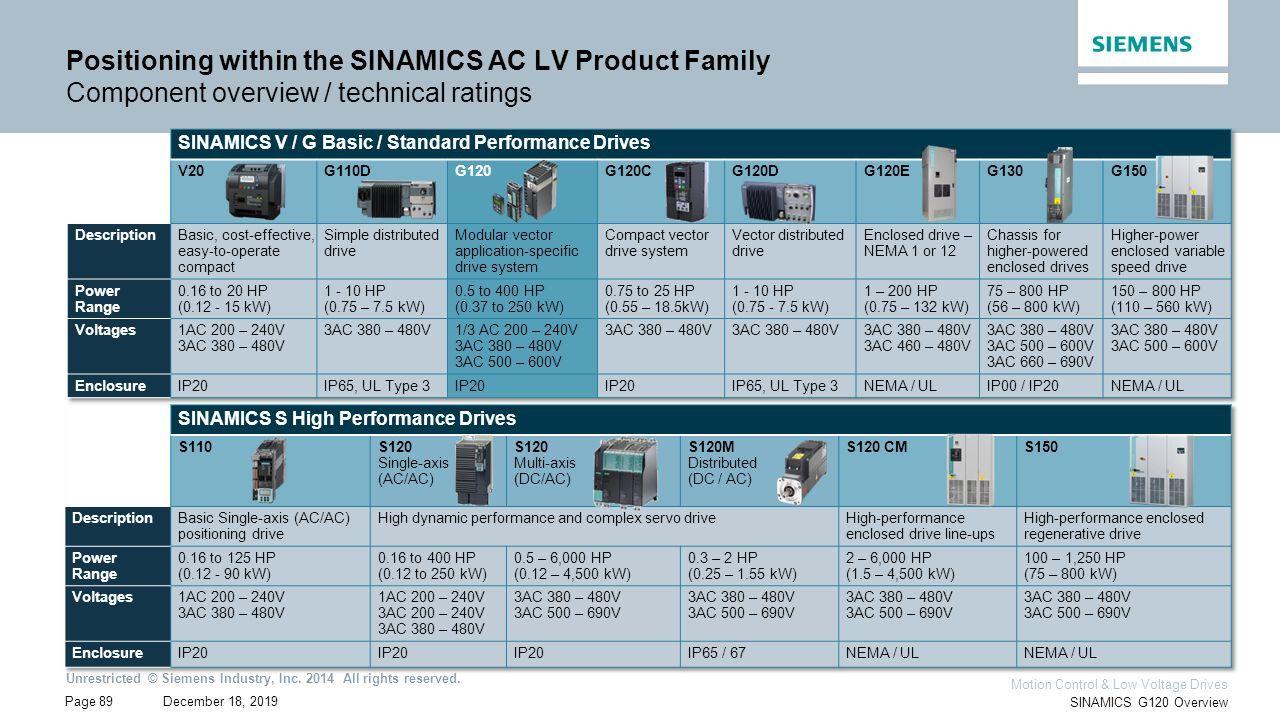 SIEMENS

Positioning within the SINAMICS AC LV Product Family
Component overview / technical ratings

SINAMICS V / G Basic / Standard Performance Drives

| | V20 | G110D | G120 | G120C | G120D | G120E | G130 | G150 |
|---|---|---|---|---|---|---|---|---|
| Description | Basic, cost-effective, easy-to-operate compact | Simple distributed drive | Modular vector application-specific drive system | Compact vector drive system | Vector distributed drive | Enclosed drive – NEMA 1 or 12 | Chassis for higher-powered enclosed drives | Higher-power enclosed variable speed drive |
| Power Range | 0.16 to 20 HP (0.12 - 15 kW) | 1 - 10 HP (0.75 – 7.5 kW) | 0.5 to 400 HP (0.37 to 250 kW) | 0.75 to 25 HP (0.55 – 18.5kW) | 1 - 10 HP (0.75 - 7.5 kW) | 1 – 200 HP (0.75 – 132 kW) | 75 – 800 HP (56 – 800 kW) | 150 – 800 HP (110 – 560 kW) |
| Voltages | 1AC 200 – 240V 3AC 380 – 480V | 3AC 380 – 480V | 1/3 AC 200 – 240V 3AC 380 – 480V 3AC 500 – 600V | 3AC 380 – 480V | 3AC 380 – 480V | 3AC 380 – 480V 3AC 460 – 480V | 3AC 380 – 480V 3AC 500 – 600V 3AC 660 – 690V | 3AC 380 – 480V 3AC 500 – 600V |
| Enclosure | IP20 | IP65, UL Type 3 | IP20 | IP20 | IP65, UL Type 3 | NEMA / UL | IP00 / IP20 | NEMA / UL |

SINAMICS S High Performance Drives

| | S110 | S120 Single-axis (AC/AC) | S120 Multi-axis (DC/AC) | S120M Distributed (DC / AC) | S120 CM | S150 |
|---|---|---|---|---|---|---|
| Description | Basic Single-axis (AC/AC) positioning drive | High dynamic performance and complex servo drive | | | High-performance enclosed drive line-ups | High-performance enclosed regenerative drive |
| Power Range | 0.16 to 125 HP (0.12 - 90 kW) | 0.16 to 400 HP (0.12 to 250 kW) | 0.5 – 6,000 HP (0.12 – 4,500 kW) | 0.3 – 2 HP (0.25 – 1.55 kW) | 2 – 6,000 HP (1.5 – 4,500 kW) | 100 – 1,250 HP (75 – 800 kW) |
| Voltages | 1AC 200 – 240V 3AC 380 – 480V | 1AC 200 – 240V 3AC 200 – 240V 3AC 380 – 480V | 3AC 380 – 480V 3AC 500 – 690V | 3AC 380 – 480V 3AC 500 – 690V | 3AC 380 – 480V 3AC 500 – 690V | 3AC 380 – 480V 3AC 500 – 690V |
| Enclosure | IP20 | IP20 | IP20 | IP65 / 67 | NEMA / UL | NEMA / UL |

Unrestricted © Siemens Industry, Inc. 2014 All rights reserved.
Page 89 December 18, 2019
Motion Control & Low Voltage Drives
SINAMICS G120 Overview